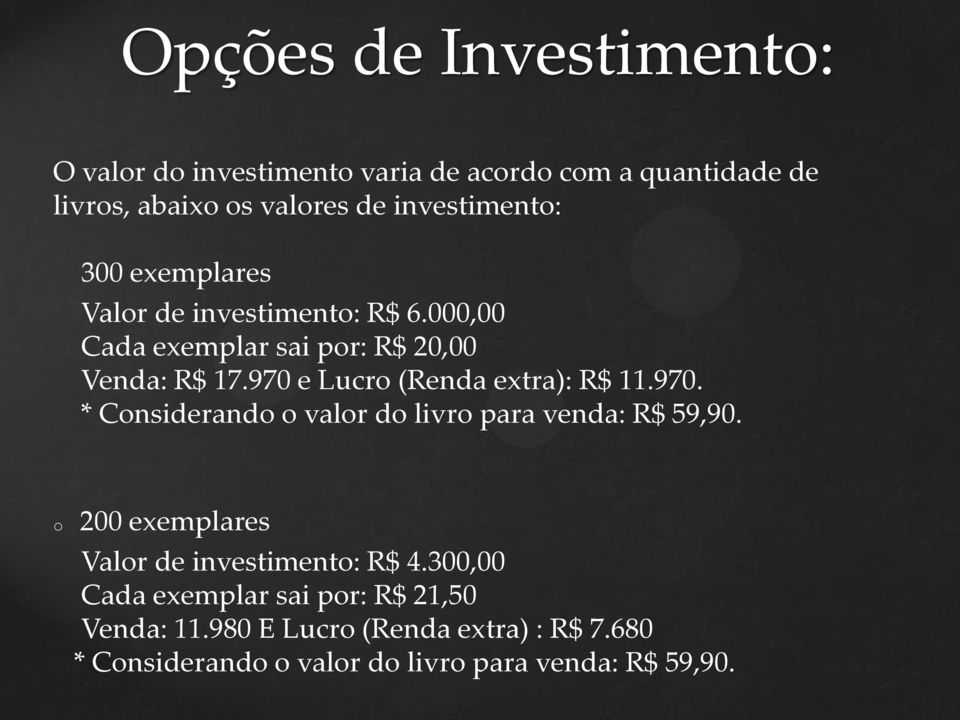 Opções de Investimento:

O valor do investimento varia de acordo com a quantidade de livros, abaixo os valores de investimento:

300 exemplares

Valor de investimento: R$ 6.000,00
Cada exemplar sai por: R$ 20,00
Venda: R$ 17.970 e Lucro (Renda extra): R$ 11.970.
* Considerando o valor do livro para venda: R$ 59,90.

o 200 exemplares

Valor de investimento: R$ 4.300,00
Cada exemplar sai por: R$ 21,50
Venda: 11.980 E Lucro (Renda extra) : R$ 7.680
* Considerando o valor do livro para venda: R$ 59,90.